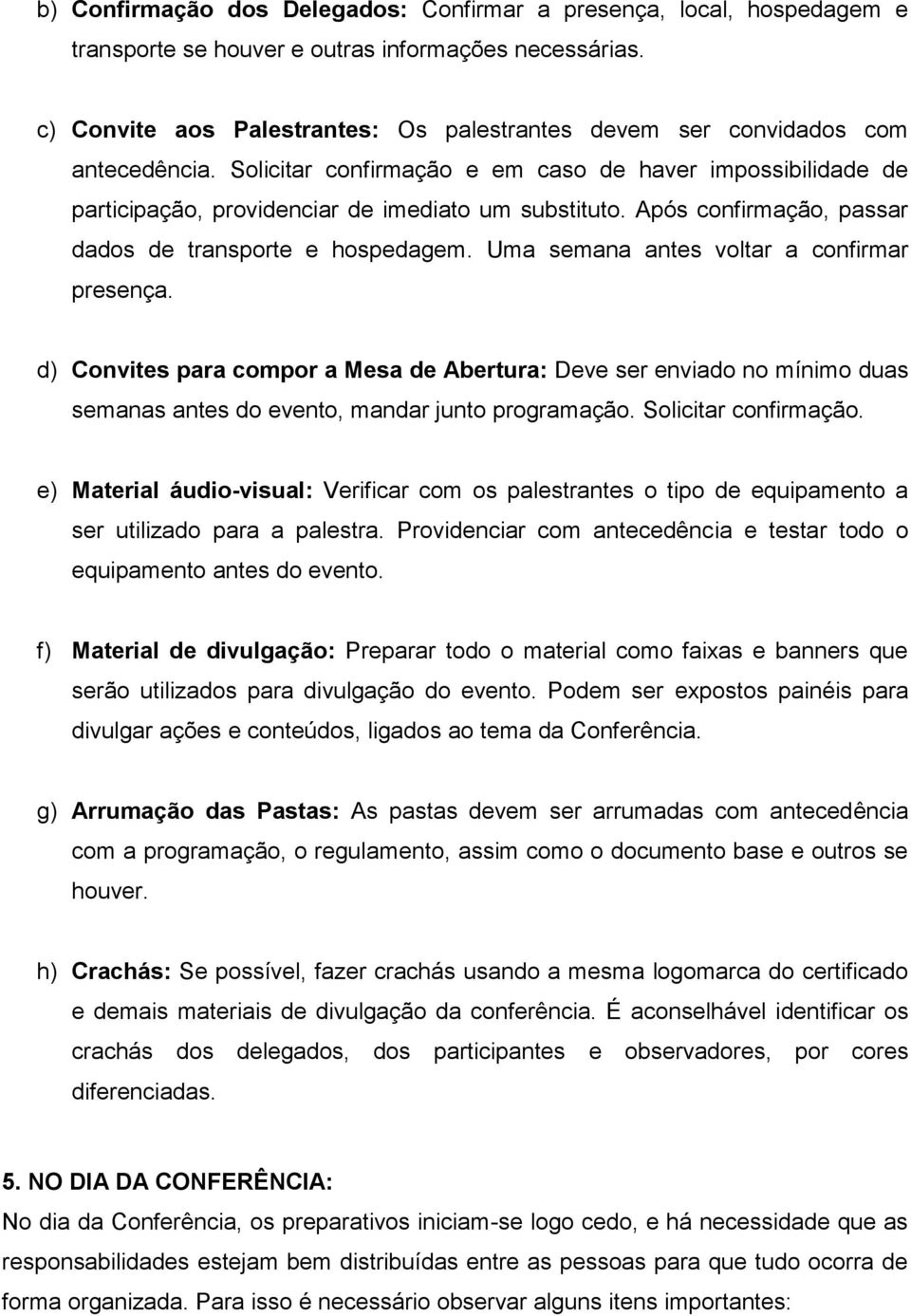 b) Confirmação dos Delegados: Confirmar a presença, local, hospedagem e transporte se houver e outras informações necessárias.

c) Convite aos Palestrantes: Os palestrantes devem ser convidados com antecedência. Solicitar confirmação e em caso de haver impossibilidade de participação, providenciar de imediato um substituto. Após confirmação, passar dados de transporte e hospedagem. Uma semana antes voltar a confirmar presença.

d) Convites para compor a Mesa de Abertura: Deve ser enviado no mínimo duas semanas antes do evento, mandar junto programação. Solicitar confirmação.

e) Material áudio-visual: Verificar com os palestrantes o tipo de equipamento a ser utilizado para a palestra. Providenciar com antecedência e testar todo o equipamento antes do evento.

f) Material de divulgação: Preparar todo o material como faixas e banners que serão utilizados para divulgação do evento. Podem ser expostos painéis para divulgar ações e conteúdos, ligados ao tema da Conferência.

g) Arrumação das Pastas: As pastas devem ser arrumadas com antecedência com a programação, o regulamento, assim como o documento base e outros se houver.

h) Crachás: Se possível, fazer crachás usando a mesma logomarca do certificado e demais materiais de divulgação da conferência. É aconselhável identificar os crachás dos delegados, dos participantes e observadores, por cores diferenciadas.

5. NO DIA DA CONFERÊNCIA:
No dia da Conferência, os preparativos iniciam-se logo cedo, e há necessidade que as responsabilidades estejam bem distribuídas entre as pessoas para que tudo ocorra de forma organizada. Para isso é necessário observar alguns itens importantes: